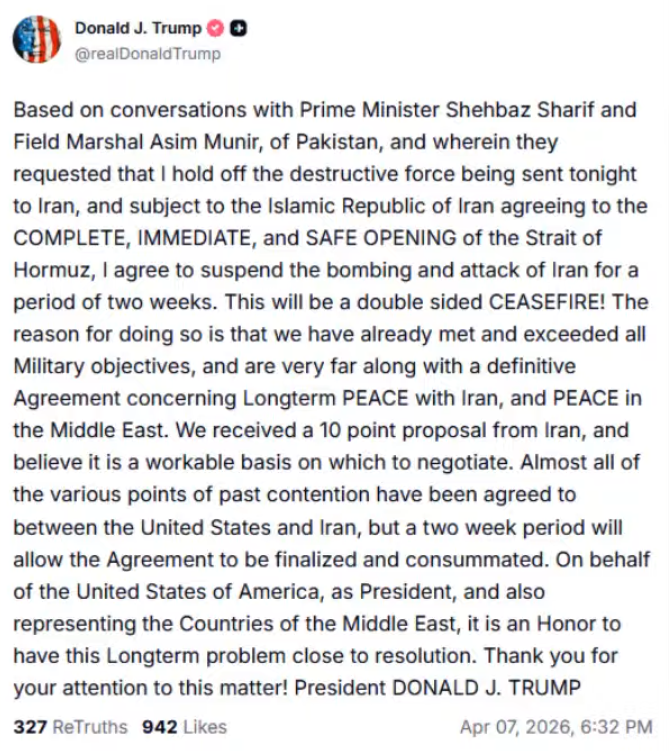 Donald J. Trump
@realDonaldTrump

Based on conversations with Prime Minister Shehbaz Sharif and Field Marshal Asim Munir, of Pakistan, and wherein they requested that I hold off the destructive force being sent tonight to Iran, and subject to the Islamic Republic of Iran agreeing to the COMPLETE, IMMEDIATE, and SAFE OPENING of the Strait of Hormuz, I agree to suspend the bombing and attack of Iran for a period of two weeks. This will be a double sided CEASEFIRE! The reason for doing so is that we have already met and exceeded all Military objectives, and are very far along with a definitive Agreement concerning Longterm PEACE with Iran, and PEACE in the Middle East. We received a 10 point proposal from Iran, and believe it is a workable basis on which to negotiate. Almost all of the various points of past contention have been agreed to between the United States and Iran, but a two week period will allow the Agreement to be finalized and consummated. On behalf of the United States of America, as President, and also representing the Countries of the Middle East, it is an Honor to have this Longterm problem close to resolution. Thank you for your attention to this matter! President DONALD J. TRUMP

327 ReTruths 942 Likes

Apr 07, 2026, 6:32 PM